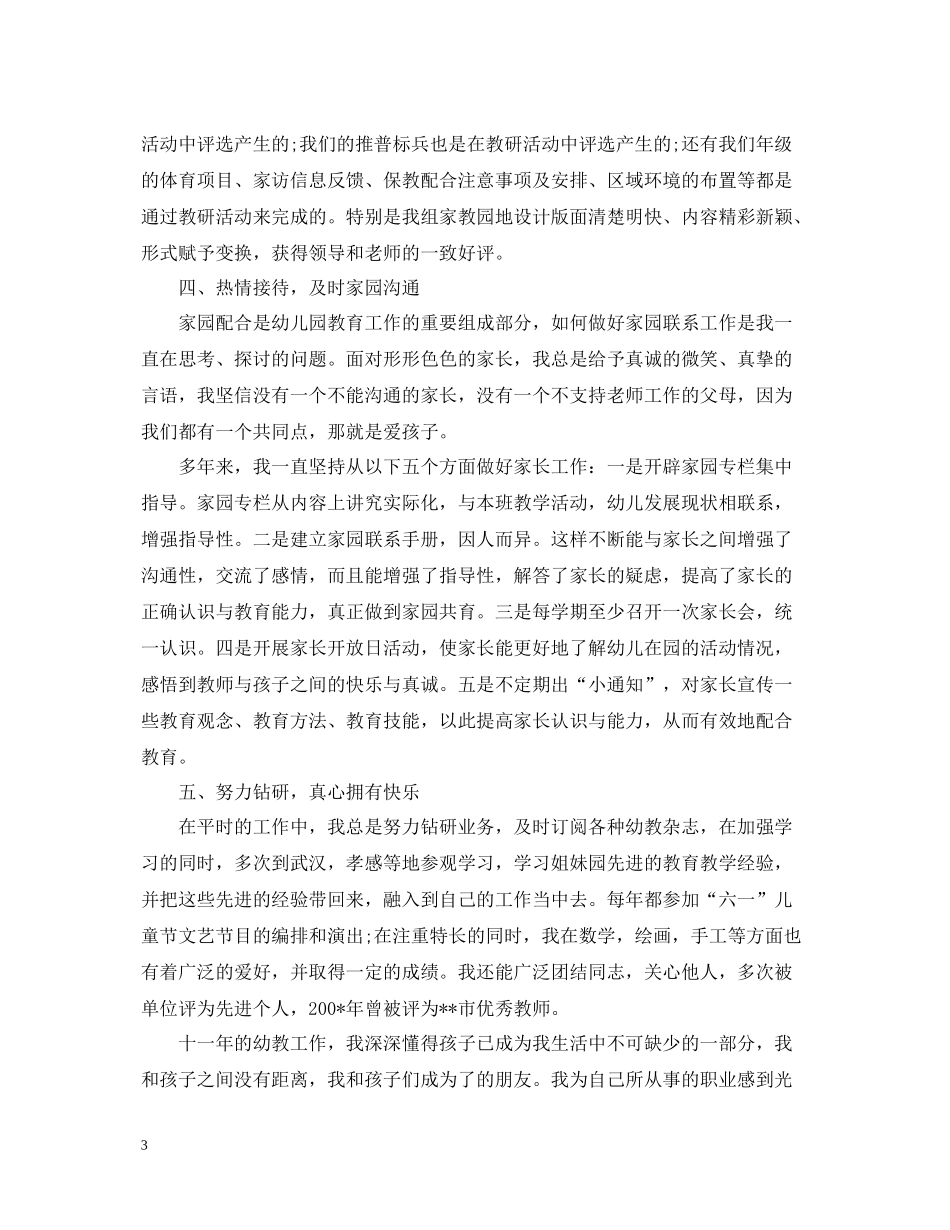 活动中评选产生的;我们的推普标兵也是在教研活动中评选产生的;还有我们年级的体育项目、家访信息反馈、保教配合注意事项及安排、区域环境的布置等都是通过教研活动来完成的。特别是我组家教园地设计版面清楚明快、内容精彩新颖、形式赋予变换，获得领导和老师的一致好评。

四、热情接待，及时家园沟通

家园配合是幼儿园教育工作的重要组成部分，如何做好家园联系工作是我一直在思考、探讨的问题。面对形形色色的家长，我总是给予真诚的微笑、真挚的言语，我坚信没有一个不能沟通的家长，没有一个不支持老师工作的父母，因为我们都有一个共同点，那就是爱孩子。

多年来，我一直坚持从以下五个方面做好家长工作：一是开辟家园专栏集中指导。家园专栏从内容上讲究实际化，与本班教学活动，幼儿发展现状相联系，增强指导性。二是建立家园联系手册，因人而异。这样不断能与家长之间增强了沟通性，交流了感情，而且能增强了指导性，解答了家长的疑虑，提高了家长的正确认识与教育能力，真正做到家园共育。三是每学期至少召开一次家长会，统一认识。四是开展家长开放日活动，使家长能更好地了解幼儿在园的活动情况，感悟到教师与孩子之间的快乐与真诚。五是不定期出“小通知”，对家长宣传一些教育观念、教育方法、教育技能，以此提高家长认识与能力，从而有效地配合教育。

五、努力钻研，真心拥有快乐

在平时的工作中，我总是努力钻研业务，及时订阅各种幼教杂志，在加强学习的同时，多次到武汉，孝感等地参观学习，学习姐妹园先进的教育教学经验，并把这些先进的经验带回来，融入到自己的工作当中去。每年都参加“六一”儿童节文艺节目的编排和演出;在注重特长的同时，我在数学，绘画，手工等方面也有着广泛的爱好，并取得一定的成绩。我还能广泛团结同志，关心他人，多次被单位评为先进个人，200*年曾被评为**市优秀教师。

十一年的幼教工作，我深深懂得孩子已成为我生活中不可缺少的一部分，我和孩子之间没有距离，我和孩子们成为了的朋友。我为自己所从事的职业感到光

3